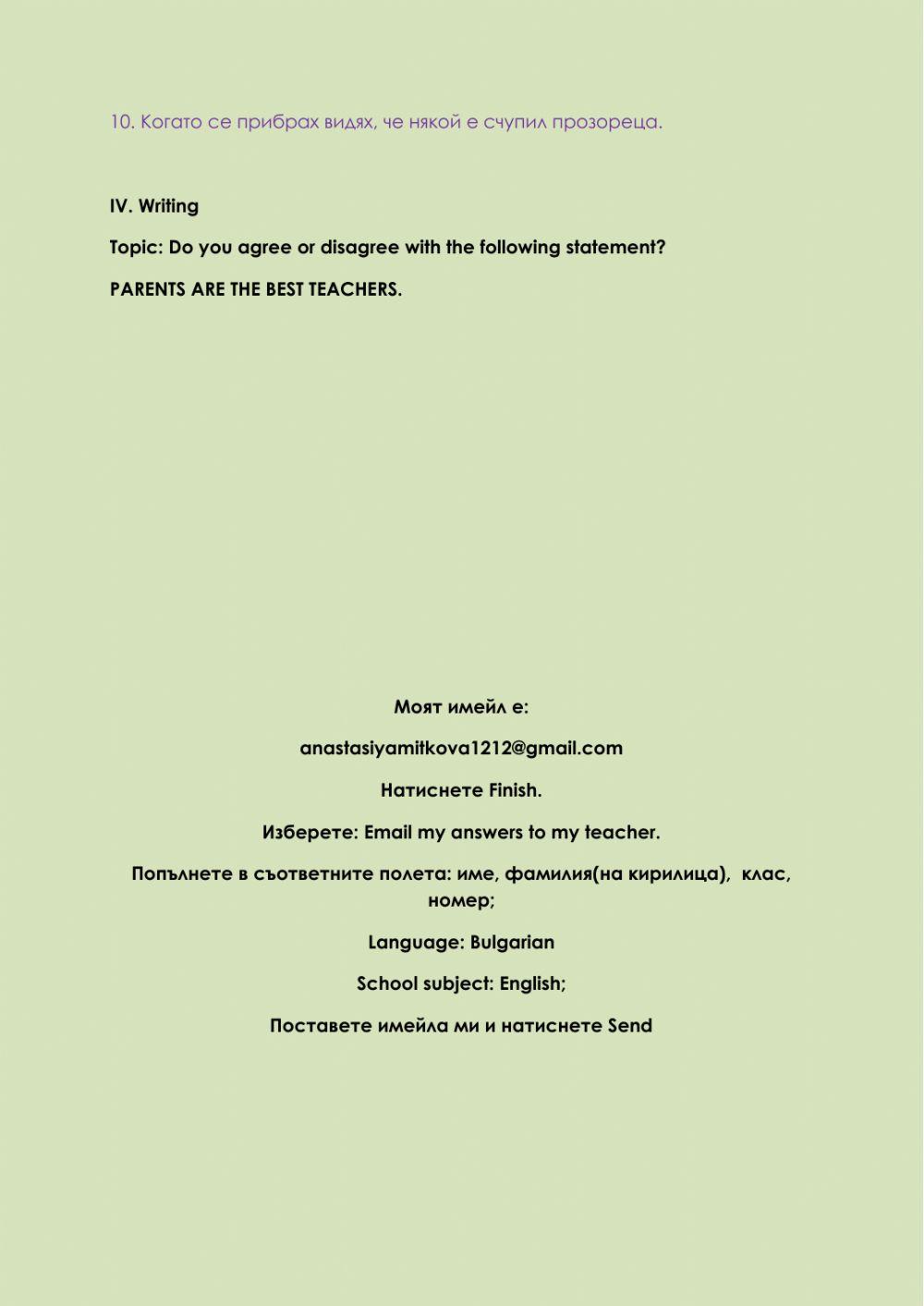 10. Когато се прибрах видях, че някой е счупил прозореца.

IV. Writing

Topic: Do you agree or disagree with the following statement?

PARENTS ARE THE BEST TEACHERS.

Моят имейл е:

anastasiyamitkova1212@gmail.com

Натиснете Finish.

Изберете: Email my answers to my teacher.

Попълнете в съответните полета: име, фамилия(на кирилица), клас, номер;

Language: Bulgarian

School subject: English;

Поставете имейла ми и натиснете Send